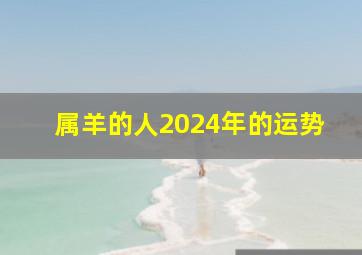 属羊的人2024年的运势